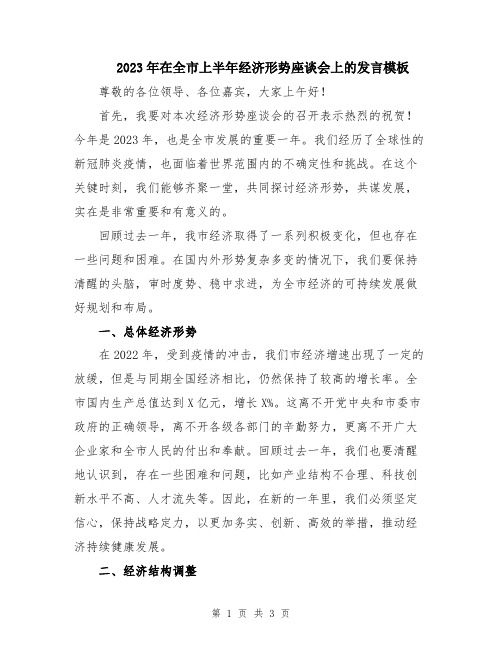 2023年在全市上半年经济形势座谈会上的发言模板

尊敬的各位领导、各位嘉宾，大家上午好！

首先，我要对本次经济形势座谈会的召开表示热烈的祝贺！今年是2023年，也是全市发展的重要一年。我们经历了全球性的新冠肺炎疫情，也面临着世界范围内的不确定性和挑战。在这个关键时刻，我们能够齐聚一堂，共同探讨经济形势，共谋发展，实在是非常重要和有意义的。

回顾过去一年，我市经济取得了一系列积极变化，但也存在一些问题和困难。在国内外形势复杂多变的情况下，我们要保持清醒的头脑，审时度势、稳中求进，为全市经济的可持续发展做好规划和布局。

一、总体经济形势

在2022年，受到疫情的冲击，我们市经济增速出现了一定的放缓，但是与同期全国经济相比，仍然保持了较高的增长率。全市国内生产总值达到X亿元，增长X%。这离不开党中央和市委市政府的正确领导，离不开各级各部门的辛勤努力，更离不开广大企业家和全市人民的付出和奉献。回顾过去一年，我们也要清醒地认识到，存在一些困难和问题，比如产业结构不合理、科技创新水平不高、人才流失等。因此，在新的一年里，我们必须坚定信心，保持战略定力，以更加务实、创新、高效的举措，推动经济持续健康发展。

二、经济结构调整

第 1 页 共 3 页